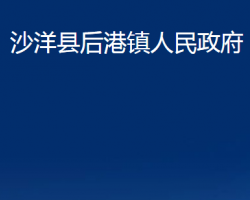 沙洋县后港镇人民政府